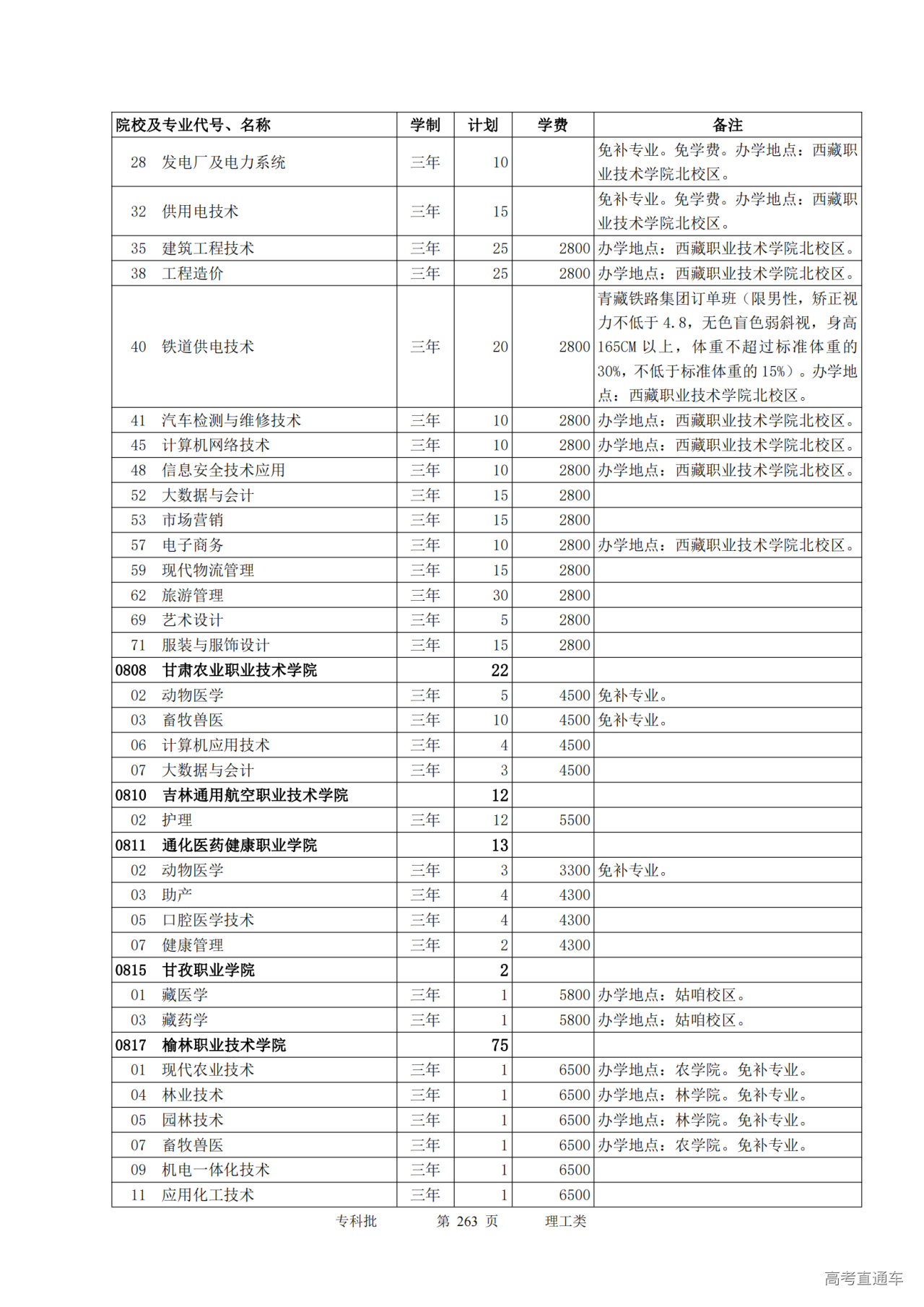 | 院校及专业代号、名称 | 学制 | 计划 | 学费 | 备注 |
|---|---|---|---|---|
| 28 发电厂及电力系统 | 三年 | 10 | | 免补专业。免学费。办学地点：西藏职业技术学院北校区。 |
| 32 供用电技术 | 三年 | 15 | | 免补专业。免学费。办学地点：西藏职业技术学院北校区。 |
| 35 建筑工程技术 | 三年 | 25 | 2800 | 办学地点：西藏职业技术学院北校区。 |
| 38 工程造价 | 三年 | 25 | 2800 | 办学地点：西藏职业技术学院北校区。 |
| 40 铁道供电技术 | 三年 | 20 | 2800 | 青藏铁路集团订单班（限男性，矫正视力不低于 4.8，无色盲色弱斜视，身高 165CM 以上，体重不超过标准体重的 30%，不低于标准体重的 15%）。办学地点：西藏职业技术学院北校区。 |
| 41 汽车检测与维修技术 | 三年 | 10 | 2800 | 办学地点：西藏职业技术学院北校区。 |
| 45 计算机网络技术 | 三年 | 10 | 2800 | 办学地点：西藏职业技术学院北校区。 |
| 48 信息安全技术应用 | 三年 | 10 | 2800 | 办学地点：西藏职业技术学院北校区。 |
| 52 大数据与会计 | 三年 | 15 | 2800 | |
| 53 市场营销 | 三年 | 15 | 2800 | |
| 57 电子商务 | 三年 | 10 | 2800 | 办学地点：西藏职业技术学院北校区。 |
| 59 现代物流管理 | 三年 | 15 | 2800 | |
| 62 旅游管理 | 三年 | 30 | 2800 | |
| 69 艺术设计 | 三年 | 5 | 2800 | |
| 71 服装与服饰设计 | 三年 | 15 | 2800 | |
| 0808 甘肃农业职业技术学院 | | 22 | | |
| 02 动物医学 | 三年 | 5 | 4500 | 免补专业。 |
| 03 畜牧兽医 | 三年 | 10 | 4500 | 免补专业。 |
| 06 计算机应用技术 | 三年 | 4 | 4500 | |
| 07 大数据与会计 | 三年 | 3 | 4500 | |
| 0810 吉林通用航空职业技术学院 | | 12 | | |
| 02 护理 | 三年 | 12 | 5500 | |
| 0811 通化医药健康职业学院 | | 13 | | |
| 02 动物医学 | 三年 | 3 | 3300 | 免补专业。 |
| 03 助产 | 三年 | 4 | 4300 | |
| 05 口腔医学技术 | 三年 | 4 | 4300 | |
| 07 健康管理 | 三年 | 2 | 4300 | |
| 0815 甘孜职业学院 | | 2 | | |
| 01 藏医学 | 三年 | 1 | 5800 | 办学地点：姑咱校区。 |
| 03 藏药学 | 三年 | 1 | 5800 | 办学地点：姑咱校区。 |
| 0817 榆林职业技术学院 | | 75 | | |
| 01 现代农业技术 | 三年 | 1 | 6500 | 办学地点：农学院。免补专业。 |
| 04 林业技术 | 三年 | 1 | 6500 | 办学地点：林学院。免补专业。 |
| 05 园林技术 | 三年 | 1 | 6500 | 办学地点：林学院。免补专业。 |
| 07 畜牧兽医 | 三年 | 1 | 6500 | 办学地点：农学院。免补专业。 |
| 09 机电一体化技术 | 三年 | 1 | 6500 | |
| 11 应用化工技术 | 三年 | 1 | 6500 | |

专科批 第 263 页 理工类

高考直通车